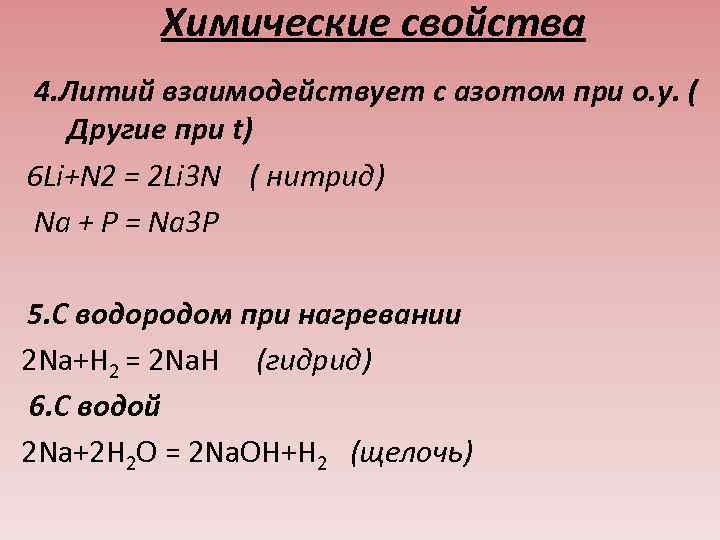 Химические свойства

4.Литий взаимодействует с азотом при о.у. ( Другие при t)

6Li+N2 = 2Li3N ( нитрид)

Na + P = Na3P

5.С водородом при нагревании

$2Na+H_2 = 2NaH$ (гидрид)

6.С водой

$2Na+2H_2O = 2NaOH+H_2$ (щелочь)